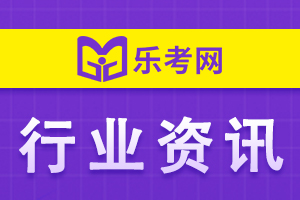 乐考网

行业资讯